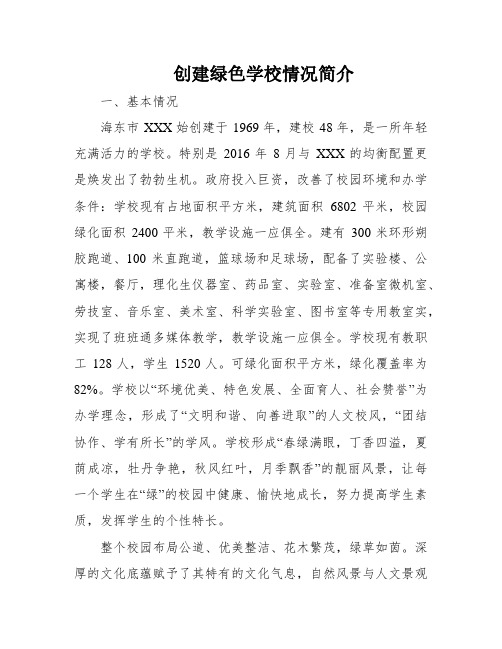 创建绿色学校情况简介

一、基本情况

海东市 XXX 始创建于 1969 年，建校 48 年，是一所年轻充满活力的学校。特别是 2016 年 8 月与 XXX 的均衡配置更是焕发出了勃勃生机。政府投入巨资，改善了校园环境和办学条件：学校现有占地面积平方米，建筑面积 6802 平米，校园绿化面积 2400 平米，教学设施一应俱全。建有 300 米环形朔胶跑道、100 米直跑道，篮球场和足球场，配备了实验楼、公寓楼，餐厅，理化生仪器室、药品室、实验室、准备室微机室、劳技室、音乐室、美术室、科学实验室、图书室等专用教室实，实现了班班通多媒体教学，教学设施一应俱全。学校现有教职工 128 人，学生 1520 人。可绿化面积平方米，绿化覆盖率为 82%。学校以“环境优美、特色发展、全面育人、社会赞誉”为办学理念，形成了“文明和谐、向善进取”的人文校风，“团结协作、学有所长”的学风。学校形成“春绿满眼，丁香四溢，夏荫成凉，牡丹争艳，秋风红叶，月季飘香”的靓丽风景，让每一个学生在“绿”的校园中健康、愉快地成长，努力提高学生素质，发挥学生的个性特长。

整个校园布局公道、优美整洁、花木繁茂，绿草如茵。深厚的文化底蕴赋予了其特有的文化气息，自然风景与人文景观